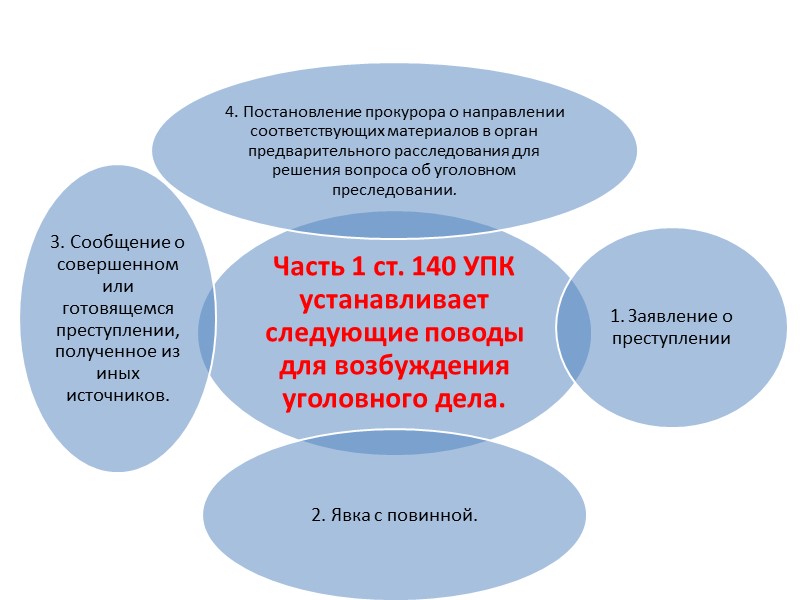 4. Постановление прокурора о направлении соответствующих материалов в орган предварительного расследования для решения вопроса об уголовном преследовании.

3. Сообщение о совершенном или готовящемся преступлении, полученное из иных источников.

Часть 1 ст. 140 УПК устанавливает следующие поводы для возбуждения уголовного дела.

1. Заявление о преступлении

2. Явка с повинной.